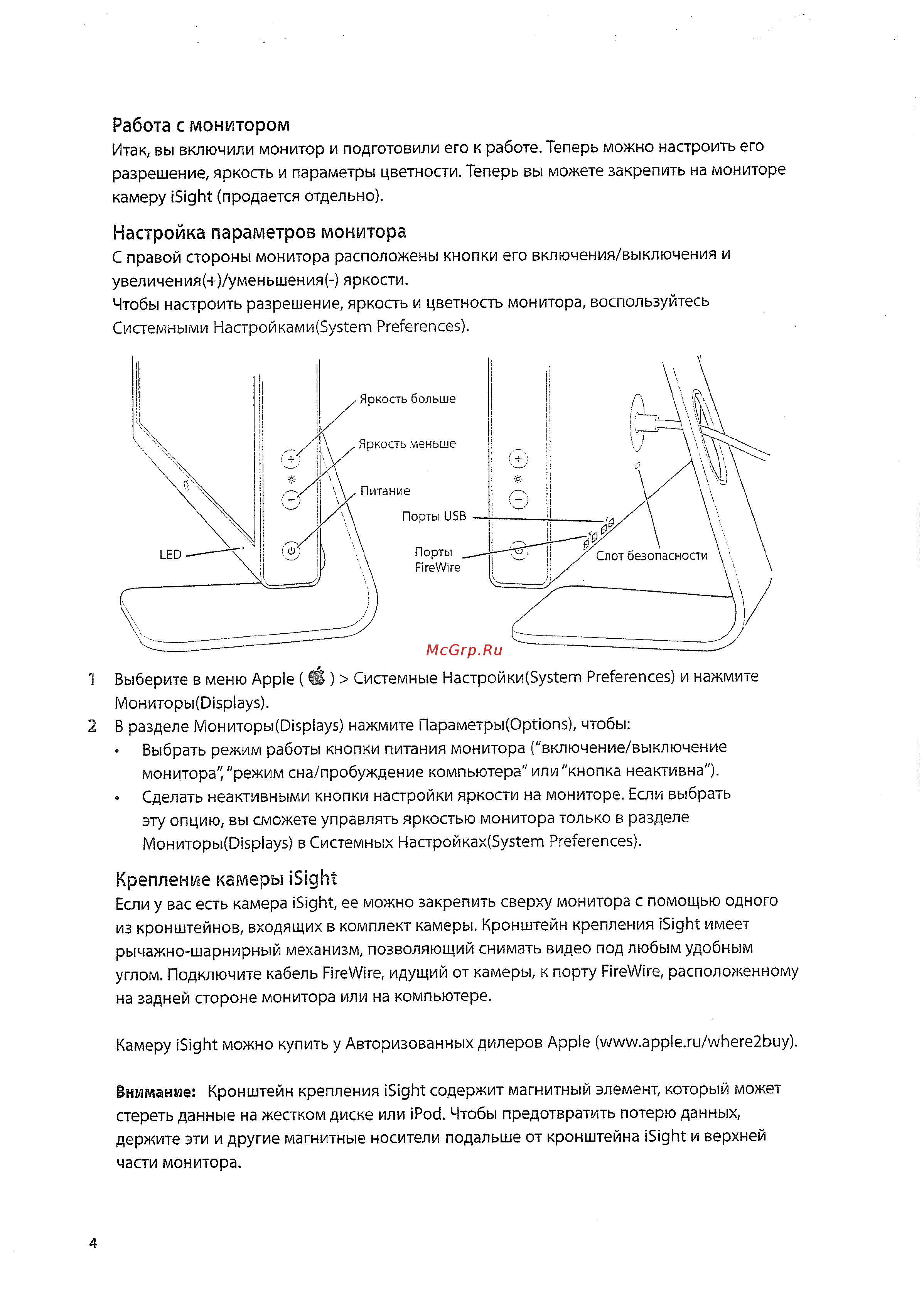 Работа с монитором
Итак, вы включили монитор и подготовили его к работе. Теперь можно настроить его разрешение, яркость и параметры цветности. Теперь вы можете закрепить на мониторе камеру iSight (продается отдельно).

Настройка параметров монитора
С правой стороны монитора расположены кнопки его включения/выключения и увеличения(+)/уменьшения(-) яркости.
Чтобы настроить разрешение, яркость и цветность монитора, воспользуйтесь Системными Настройками(System Preferences).

Яркость больше
Яркость меньше
Питание
LED
Порты USB
Порты FireWire
Слот безопасности

McGrp.Ru

1 Выберите в меню Apple ( ) > Системные Настройки(System Preferences) и нажмите Мониторы(Displays).
2 В разделе Мониторы(Displays) нажмите Параметры(Options), чтобы:
• Выбрать режим работы кнопки питания монитора ("включение/выключение монитора", "режим сна/пробуждение компьютера" или "кнопка неактивна").
• Сделать неактивными кнопки настройки яркости на мониторе. Если выбрать эту опцию, вы сможете управлять яркостью монитора только в разделе Мониторы(Displays) в Системных Настройках(System Preferences).

Крепление камеры iSight
Если у вас есть камера iSight, ее можно закрепить сверху монитора с помощью одного из кронштейнов, входящих в комплект камеры. Кронштейн крепления iSight имеет рычажно-шарнирный механизм, позволяющий снимать видео под любым удобным углом. Подключите кабель FireWire, идущий от камеры, к порту FireWire, расположенному на задней стороне монитора или на компьютере.

Камеру iSight можно купить у Авторизованных дилеров Apple (www.apple.ru/where2buy).

Внимание: Кронштейн крепления iSight содержит магнитный элемент, который может стереть данные на жестком диске или iPod. Чтобы предотвратить потерю данных, держите эти и другие магнитные носители подальше от кронштейна iSight и верхней части монитора.

4